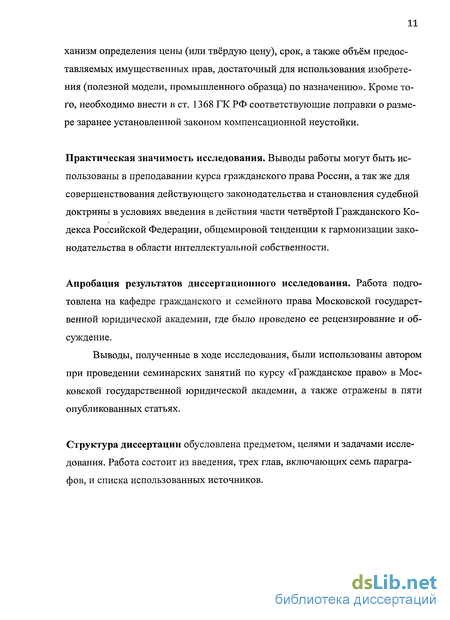 11

ханизм определения цены (или твёрдую цену), срок, а также объём предоставляемых имущественных прав, достаточный для использования изобретения (полезной модели, промышленного образца) по назначению». Кроме того, необходимо внести в ст. 1368 ГК РФ соответствующие поправки о размере заранее установленной законом компенсационной неустойки.

Практическая значимость исследования. Выводы работы могут быть использованы в преподавании курса гражданского права России, а так же для совершенствования действующего законодательства и становления судебной доктрины в условиях введения в действия части четвёртой Гражданского Кодекса Российской Федерации, общемировой тенденции к гармонизации законодательства в области интеллектуальной собственности.

Апробация результатов диссертационного исследования. Работа подготовлена на кафедре гражданского и семейного права Московской государственной юридической академии, где было проведено ее рецензирование и обсуждение.

Выводы, полученные в ходе исследования, были использованы автором при проведении семинарских занятий по курсу «Гражданское право» в Московской государственной юридической академии, а также отражены в пяти опубликованных статьях.

Структура диссертации обусловлена предметом, целями и задачами исследования. Работа состоит из введения, трех глав, включающих семь параграфов, и списка использованных источников.

dsLib.net
библиотека диссертаций